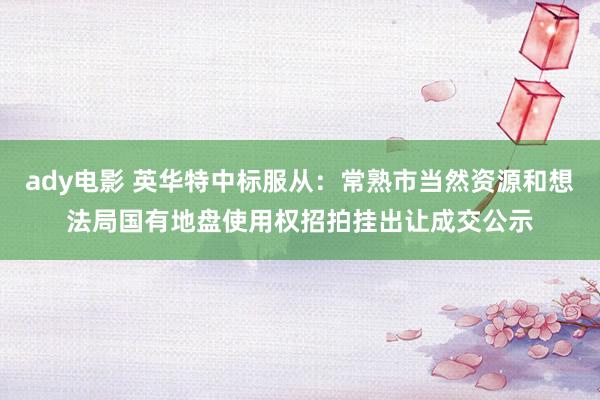 ady电影 英华特中标服从：常熟市当然资源和想法局国有地盘使用权招拍挂出让成交公示